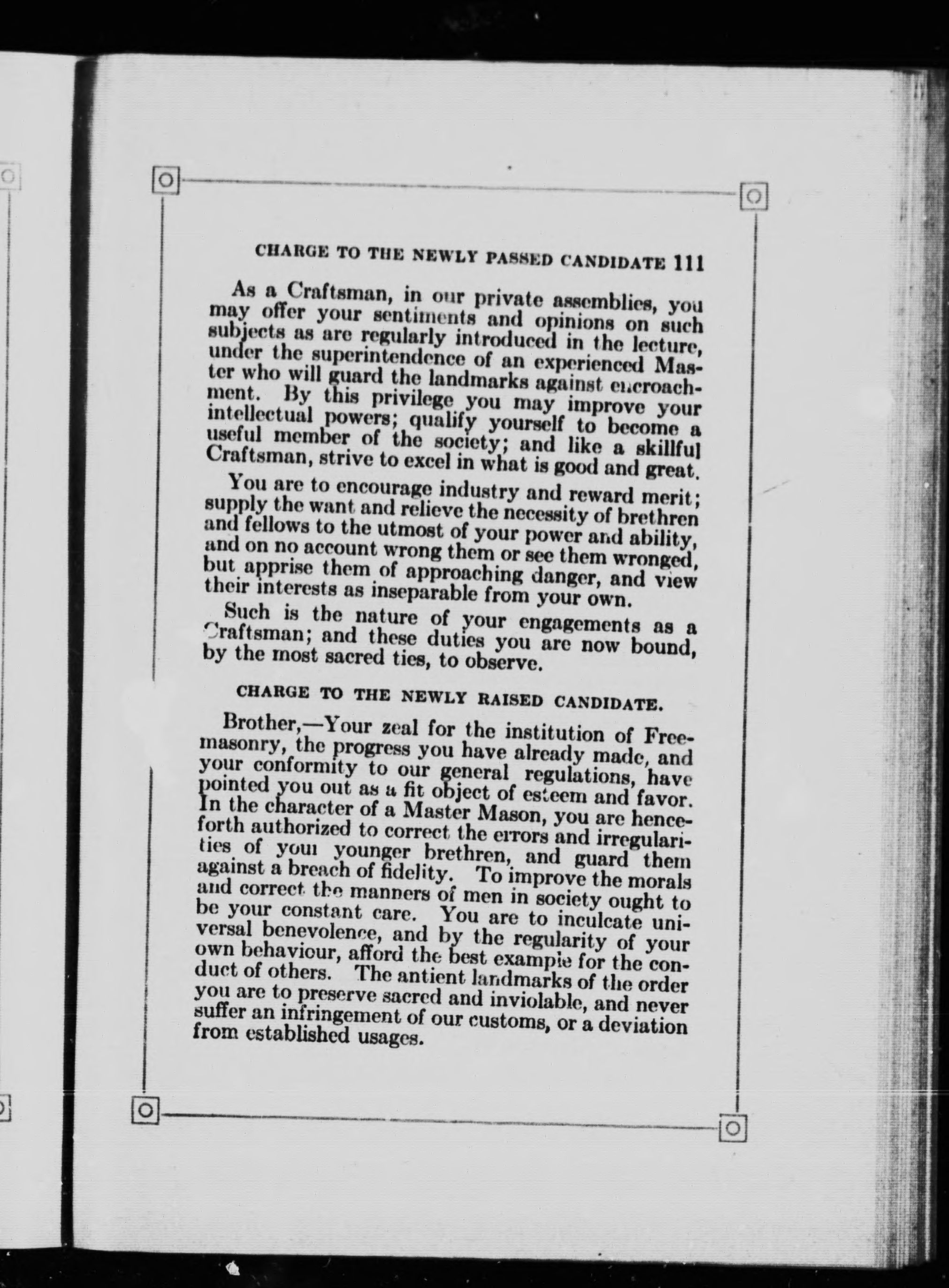 CHARGE TO THE NEWLY PASSED CANDIDATE 111

As a Craftsman, in our private assemblies, you may offer your sentiments and opinions on such subjects as are regularly introduced in the lecture, under the superintendence of an experienced Master who will guard the landmarks against encroachment. By this privilege you may improve your intellectual powers; qualify yourself to become a useful member of the society; and like a skillful Craftsman, strive to excel in what is good and great.

You are to encourage industry and reward merit; supply the want and relieve the necessity of brethren and fellows to the utmost of your power and ability, and on no account wrong them or see them wronged, but apprise them of approaching danger, and view their interests as inseparable from your own.

Such is the nature of your engagements as a Craftsman; and these duties you are now bound, by the most sacred ties, to observe.

CHARGE TO THE NEWLY RAISED CANDIDATE.

Brother,—Your zeal for the institution of Freemasonry, the progress you have already made, and your conformity to our general regulations, have pointed you out as a fit object of esteem and favor. In the character of a Master Mason, you are henceforth authorized to correct the errors and irregularities of your younger brethren, and guard them against a breach of fidelity. To improve the morals and correct the manners of men in society ought to be your constant care. You are to inculcate universal benevolence, and by the regularity of your own behaviour, afford the best example for the conduct of others. The antient landmarks of the order you are to preserve sacred and inviolable, and never suffer an infringement of our customs, or a deviation from established usages.